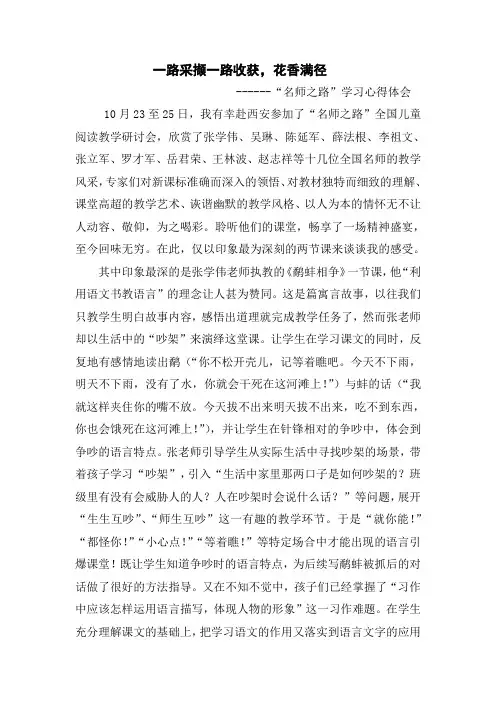 一路采撷一路收获，花香满径

------“名师之路”学习心得体会

10月23至25日，我有幸赴西安参加了“名师之路”全国儿童阅读教学研讨会，欣赏了张学伟、吴琳、陈延军、薛法根、李祖文、张立军、罗才军、岳君荣、王林波、赵志祥等十几位全国名师的教学风采，专家们对新课标准确而深入的领悟、对教材独特而细致的理解、课堂高超的教学艺术、诙谐幽默的教学风格、以人为本的情怀无不让人动容、敬仰，为之喝彩。聆听他们的课堂，畅享了一场精神盛宴，至今回味无穷。在此，仅以印象最为深刻的两节课来谈谈我的感受。

其中印象最深的是张学伟老师执教的《鹬蚌相争》一节课，他“利用语文书教语言”的理念让人甚为赞同。这是篇寓言故事，以往我们只教学生明白故事内容，感悟出道理就完成教学任务了，然而张老师却以生活中的“吵架”来演绎这堂课。让学生在学习课文的同时，反复地有感情地读出鹬（“你不松开壳儿，记等着瞧吧。今天不下雨，明天不下雨，没有了水，你就会干死在这河滩上!”）与蚌的话（“我就这样夹住你的嘴不放。今天拔不出来明天拔不出来，吃不到东西，你也会饿死在这河滩上!”），并让学生在针锋相对的争吵中，体会到争吵的语言特点。张老师引导学生从实际生活中寻找吵架的场景，带着孩子学习“吵架”，引入“生活中家里那两口子是如何吵架的？班级里有没有会威胁人的人？人在吵架时会说什么话？”等问题，展开“生生互吵”、“师生互吵”这一有趣的教学环节。于是“就你能!”“都怪你!”“小心点!”“等着瞧!”等特定场合中才能出现的语言引爆课堂！既让学生知道争吵时的语言特点，为后续写鹬蚌被抓后的对话做了很好的方法指导。又在不知不觉中，孩子们已经掌握了“习作中应该怎样运用语言描写，体现人物的形象”这一习作难题。在学生充分理解课文的基础上，把学习语文的作用又落实到语言文字的应用